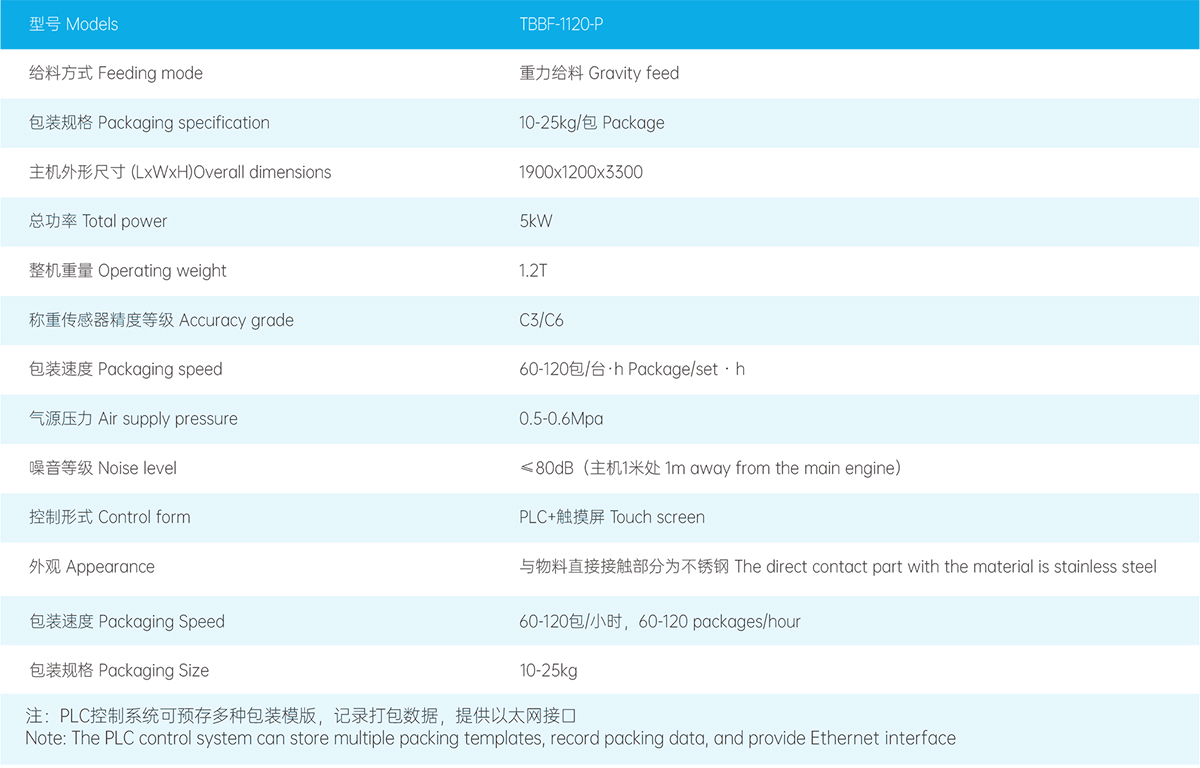 | 型号 Models | TBBF-1120-P |
|---|---|
| 给料方式 Feeding mode | 重力给料 Gravity feed |
| 包装规格 Packaging specification | 10-25kg/包 Package |
| 主机外形尺寸 (LxWxH)Overall dimensions | 1900x1200x3300 |
| 总功率 Total power | 5kW |
| 整机重量 Operating weight | 1.2T |
| 称重传感器精度等级 Accuracy grade | C3/C6 |
| 包装速度 Packaging speed | 60-120包/台·h Package/set · h |
| 气源压力 Air supply pressure | 0.5-0.6Mpa |
| 噪音等级 Noise level | ≤80dB（主机1米处 1m away from the main engine） |
| 控制形式 Control form | PLC+触摸屏 Touch screen |
| 外观 Appearance | 与物料直接接触部分为不锈钢 The direct contact part with the material is stainless steel |
| 包装速度 Packaging Speed | 60-120包/小时，60-120 packages/hour |
| 包装规格 Packaging Size | 10-25kg |

注：PLC控制系统可预存多种包装模版，记录打包数据，提供以太网接口
Note: The PLC control system can store multiple packing templates, record packing data, and provide Ethernet interface